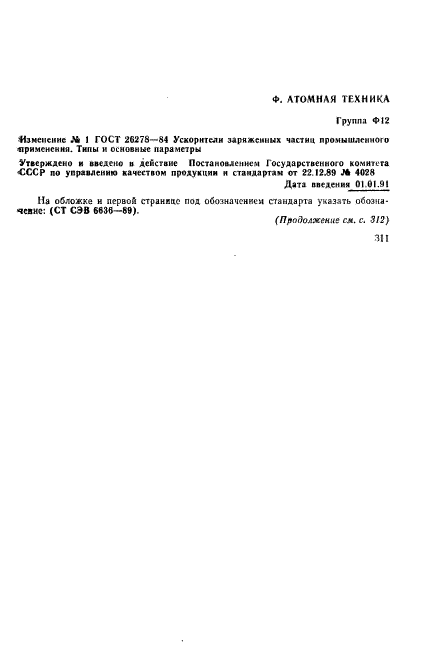 Ф. АТОМНАЯ ТЕХНИКА

Группа Ф12

Изменение № 1 ГОСТ 26278—84 Ускорители заряженных частиц промышленного применения. Типы и основные параметры

Утверждено и введено в действие Постановлением Государственного комитета СССР по управлению качеством продукции и стандартам от 22.12.89 № 4028

Дата введения 01.01.91

На обложке и первой странице под обозначением стандарта указать обозначение: (СТ СЭВ 6636—89).

(Продолжение см. с. 312)

311